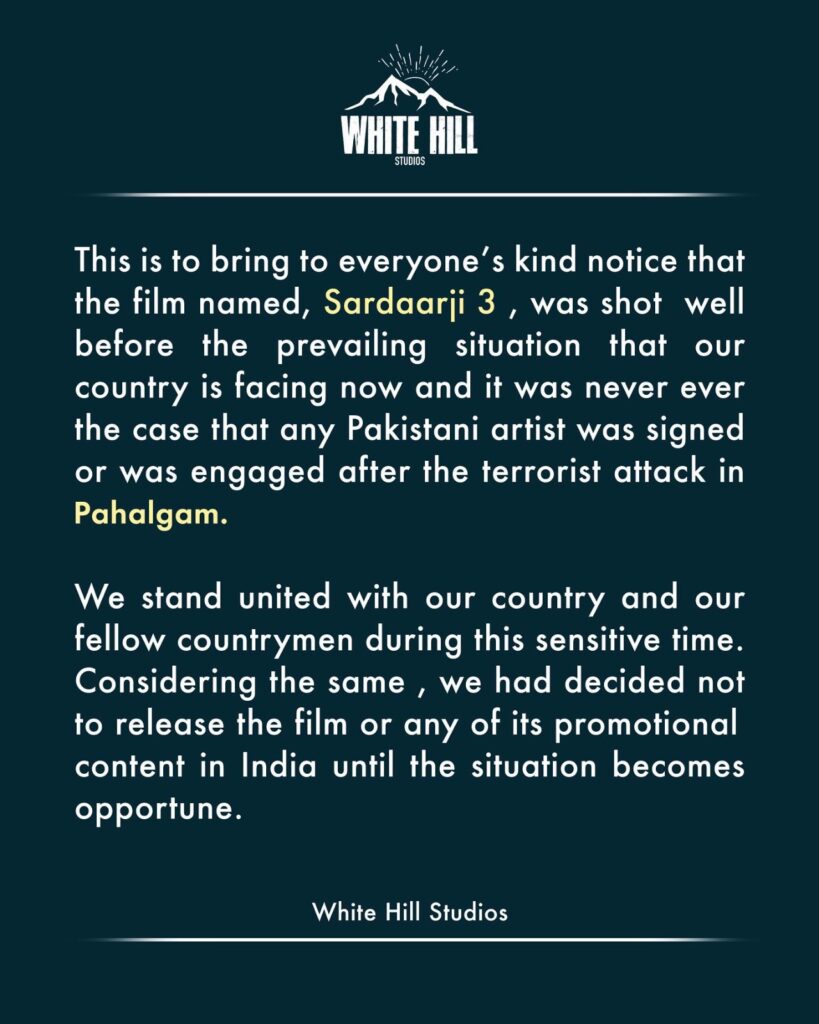 WHITE HILL
STUDIOS

This is to bring to everyone's kind notice that the film named, Sardaarji 3 , was shot well before the prevailing situation that our country is facing now and it was never ever the case that any Pakistani artist was signed or was engaged after the terrorist attack in Pahalgam.

We stand united with our country and our fellow countrymen during this sensitive time. Considering the same , we had decided not to release the film or any of its promotional content in India until the situation becomes opportune.

White Hill Studios